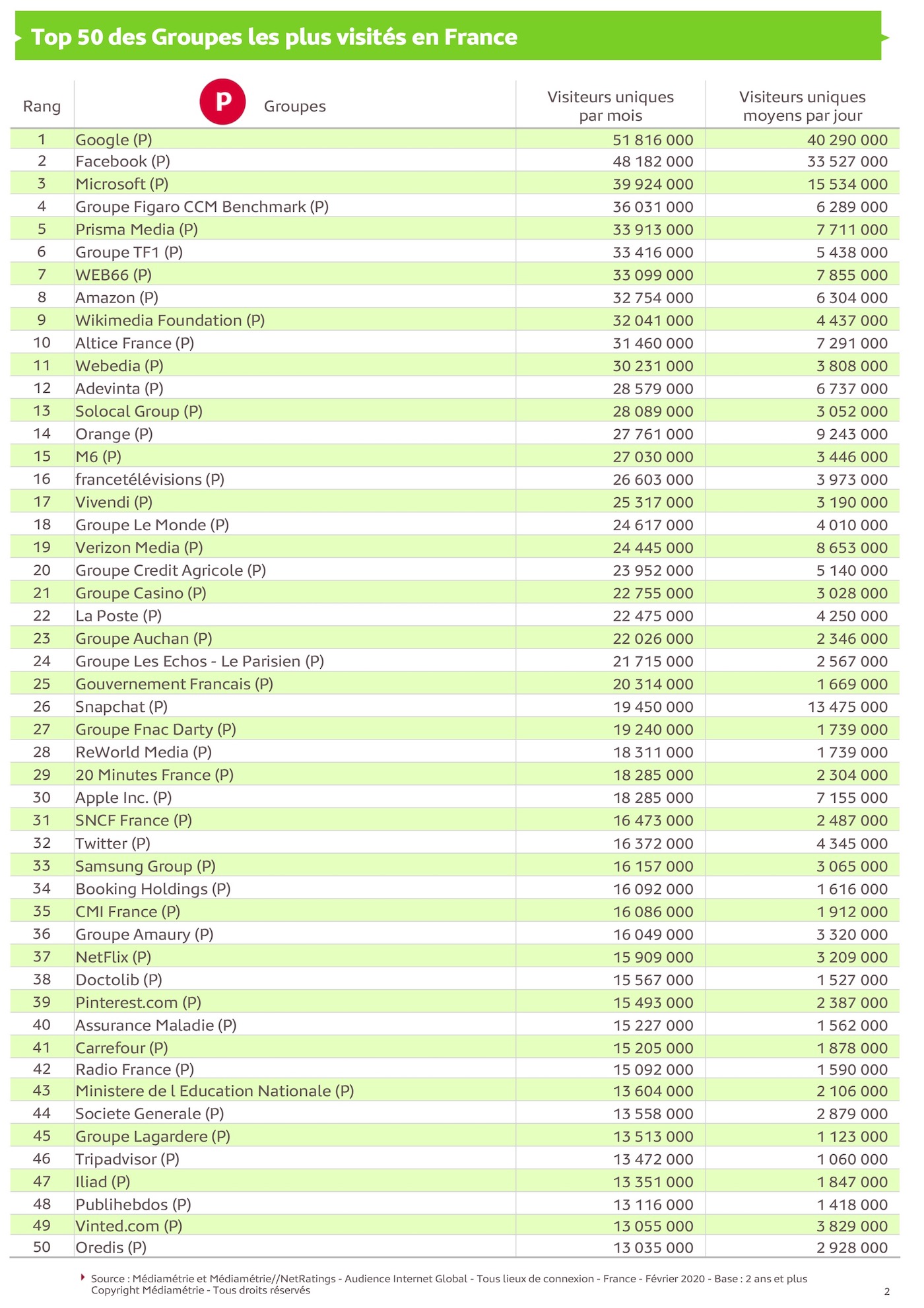 Top 50 des Groupes les plus visités en France

| Rang | P Groupes | Visiteurs uniques par mois | Visiteurs uniques moyens par jour |
|---|---|---|---|
| 1 | Google (P) | 51 816 000 | 40 290 000 |
| 2 | Facebook (P) | 48 182 000 | 33 527 000 |
| 3 | Microsoft (P) | 39 924 000 | 15 534 000 |
| 4 | Groupe Figaro CCM Benchmark (P) | 36 031 000 | 6 289 000 |
| 5 | Prisma Media (P) | 33 913 000 | 7 711 000 |
| 6 | Groupe TF1 (P) | 33 416 000 | 5 438 000 |
| 7 | WEB66 (P) | 33 099 000 | 7 855 000 |
| 8 | Amazon (P) | 32 754 000 | 6 304 000 |
| 9 | Wikimedia Foundation (P) | 32 041 000 | 4 437 000 |
| 10 | Altice France (P) | 31 460 000 | 7 291 000 |
| 11 | Webedia (P) | 30 231 000 | 3 808 000 |
| 12 | Adevinta (P) | 28 579 000 | 6 737 000 |
| 13 | Solocal Group (P) | 28 089 000 | 3 052 000 |
| 14 | Orange (P) | 27 761 000 | 9 243 000 |
| 15 | M6 (P) | 27 030 000 | 3 446 000 |
| 16 | francetélévisions (P) | 26 603 000 | 3 973 000 |
| 17 | Vivendi (P) | 25 317 000 | 3 190 000 |
| 18 | Groupe Le Monde (P) | 24 617 000 | 4 010 000 |
| 19 | Verizon Media (P) | 24 445 000 | 8 653 000 |
| 20 | Groupe Credit Agricole (P) | 23 952 000 | 5 140 000 |
| 21 | Groupe Casino (P) | 22 755 000 | 3 028 000 |
| 22 | La Poste (P) | 22 475 000 | 4 250 000 |
| 23 | Groupe Auchan (P) | 22 026 000 | 2 346 000 |
| 24 | Groupe Les Echos - Le Parisien (P) | 21 715 000 | 2 567 000 |
| 25 | Gouvernement Francais (P) | 20 314 000 | 1 669 000 |
| 26 | Snapchat (P) | 19 450 000 | 13 475 000 |
| 27 | Groupe Fnac Darty (P) | 19 240 000 | 1 739 000 |
| 28 | ReWorld Media (P) | 18 311 000 | 1 739 000 |
| 29 | 20 Minutes France (P) | 18 285 000 | 2 304 000 |
| 30 | Apple Inc. (P) | 18 285 000 | 7 155 000 |
| 31 | SNCF France (P) | 16 473 000 | 2 487 000 |
| 32 | Twitter (P) | 16 372 000 | 4 345 000 |
| 33 | Samsung Group (P) | 16 157 000 | 3 065 000 |
| 34 | Booking Holdings (P) | 16 092 000 | 1 616 000 |
| 35 | CMI France (P) | 16 086 000 | 1 912 000 |
| 36 | Groupe Amaury (P) | 16 049 000 | 3 320 000 |
| 37 | NetFlix (P) | 15 909 000 | 3 209 000 |
| 38 | Doctolib (P) | 15 567 000 | 1 527 000 |
| 39 | Pinterest.com (P) | 15 493 000 | 2 387 000 |
| 40 | Assurance Maladie (P) | 15 227 000 | 1 562 000 |
| 41 | Carrefour (P) | 15 205 000 | 1 878 000 |
| 42 | Radio France (P) | 15 092 000 | 1 590 000 |
| 43 | Ministere de l Education Nationale (P) | 13 604 000 | 2 106 000 |
| 44 | Societe Generale (P) | 13 558 000 | 2 879 000 |
| 45 | Groupe Lagardere (P) | 13 513 000 | 1 123 000 |
| 46 | Tripadvisor (P) | 13 472 000 | 1 060 000 |
| 47 | Iliad (P) | 13 351 000 | 1 847 000 |
| 48 | Publihebdos (P) | 13 116 000 | 1 418 000 |
| 49 | Vinted.com (P) | 13 055 000 | 3 829 000 |
| 50 | Oredis (P) | 13 035 000 | 2 928 000 |

Source : Médiamétrie et Médiamétrie//NetRatings - Audience Internet Global - Tous lieux de connexion - France - Février 2020 - Base : 2 ans et plus
Copyright Médiamétrie - Tous droits réservés

2